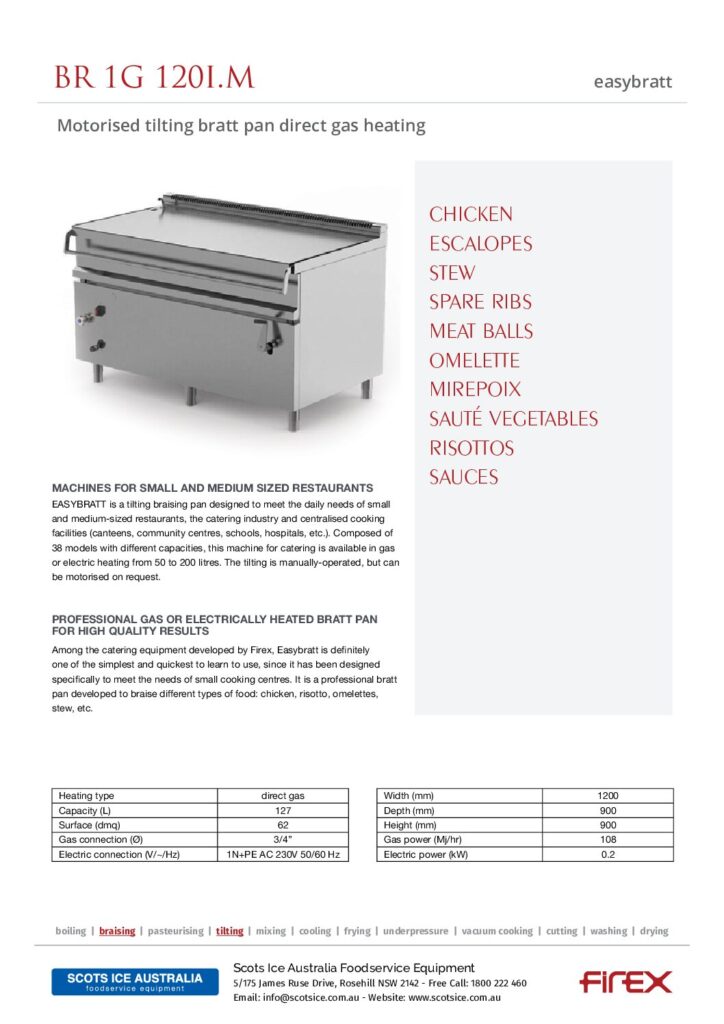 BR 1G 120I.M

easybratt

Motorised tilting bratt pan direct gas heating

CHICKEN
ESCALOPES
STEW
SPARE RIBS
MEAT BALLS
OMELETTE
MIREPOIX
SAUTÉ VEGETABLES
RISOTTOS
SAUCES

MACHINES FOR SMALL AND MEDIUM SIZED RESTAURANTS

EASYBRATT is a tilting braising pan designed to meet the daily needs of small and medium-sized restaurants, the catering industry and centralised cooking facilities (canteens, community centres, schools, hospitals, etc.). Composed of 38 models with different capacities, this machine for catering is available in gas or electric heating from 50 to 200 litres. The tilting is manually-operated, but can be motorised on request.

PROFESSIONAL GAS OR ELECTRICALLY HEATED BRATT PAN FOR HIGH QUALITY RESULTS

Among the catering equipment developed by Firex, Easybratt is definitely one of the simplest and quickest to learn to use, since it has been designed specifically to meet the needs of small cooking centres. It is a professional bratt pan developed to braise different types of food: chicken, risotto, omelettes, stew, etc.

| Heating type | direct gas |
|---|---|
| Capacity (L) | 127 |
| Surface (dmq) | 62 |
| Gas connection (Ø) | 3/4" |
| Electric connection (V/~/Hz) | 1N+PE AC 230V 50/60 Hz |

| Width (mm) | 1200 |
|---|---|
| Depth (mm) | 900 |
| Height (mm) | 900 |
| Gas power (Mj/hr) | 108 |
| Electric power (kW) | 0.2 |

boiling | braising | pasteurising | tilting | mixing | cooling | frying | underpressure | vacuum cooking | cutting | washing | drying

SCOTS ICE AUSTRALIA
foodservice equipment

Scots Ice Australia Foodservice Equipment
5/175 James Ruse Drive, Rosehill NSW 2142 - Free Call: 1800 222 460
Email: info@scotsice.com.au - Website: www.scotsice.com.au

FIREX